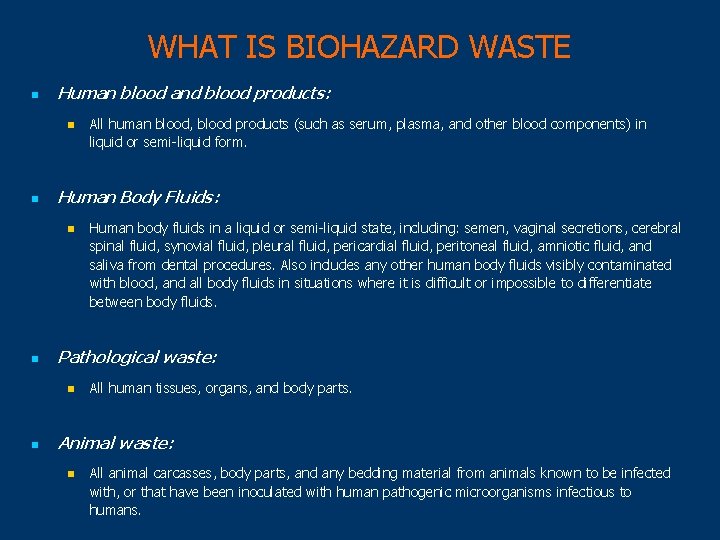 WHAT IS BIOHAZARD WASTE

Human blood and blood products:

All human blood, blood products (such as serum, plasma, and other blood components) in liquid or semi-liquid form.

Human Body Fluids:

Human body fluids in a liquid or semi-liquid state, including: semen, vaginal secretions, cerebral spinal fluid, synovial fluid, pleural fluid, pericardial fluid, peritoneal fluid, amniotic fluid, and saliva from dental procedures. Also includes any other human body fluids visibly contaminated with blood, and all body fluids in situations where it is difficult or impossible to differentiate between body fluids.

Pathological waste:

All human tissues, organs, and body parts.

Animal waste:

All animal carcasses, body parts, and any bedding material from animals known to be infected with, or that have been inoculated with human pathogenic microorganisms infectious to humans.